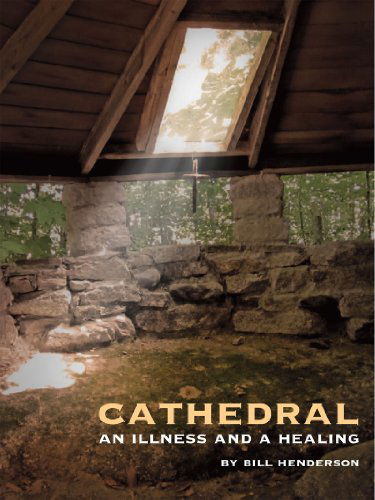 CATHEDRAL
AN ILLNESS AND A HEALING

BY BILL HENDERSON